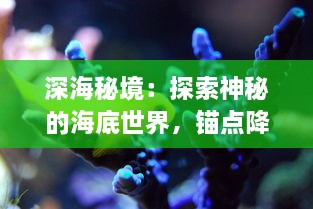 深海秘境：探索神秘的海底世界，锚点降